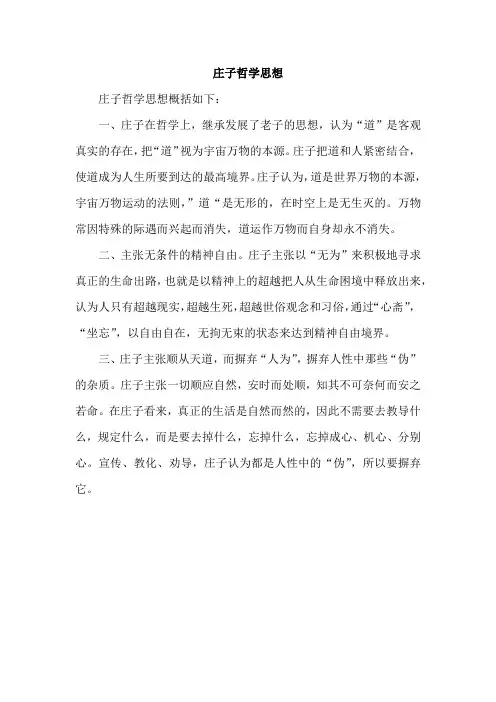 庄子哲学思想

庄子哲学思想概括如下：

一、庄子在哲学上，继承发展了老子的思想，认为“道”是客观真实的存在，把“道”视为宇宙万物的本源。庄子把道和人紧密结合，使道成为人生所要到达的最高境界。庄子认为，道是世界万物的本源，宇宙万物运动的法则，”道“是无形的，在时空上是无生灭的。万物常因特殊的际遇而兴起而消失，道运作万物而自身却永不消失。

二、主张无条件的精神自由。庄子主张以“无为”来积极地寻求真正的生命出路，也就是以精神上的超越把人从生命困境中释放出来，认为人只有超越现实，超越生死，超越世俗观念和习俗，通过“心斋”，“坐忘”，以自由自在，无拘无束的状态来达到精神自由境界。

三、庄子主张顺从天道，而摒弃“人为”，摒弃人性中那些“伪”的杂质。庄子主张一切顺应自然，安时而处顺，知其不可奈何而安之若命。在庄子看来，真正的生活是自然而然的，因此不需要去教导什么，规定什么，而是要去掉什么，忘掉什么，忘掉成心、机心、分别心。宣传、教化、劝导，庄子认为都是人性中的“伪”，所以要摒弃它。